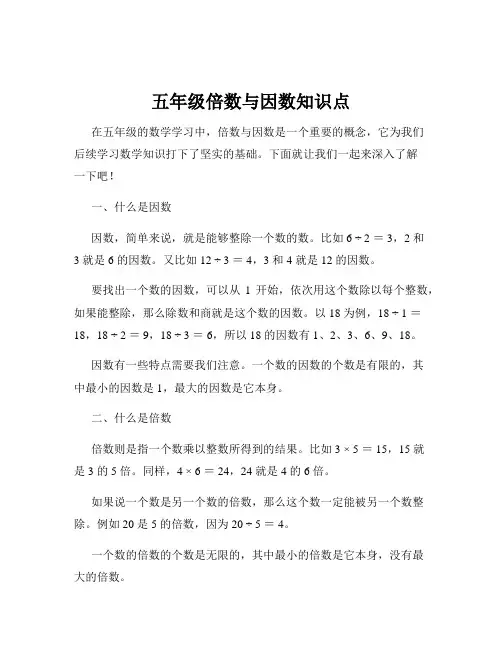 五年级倍数与因数知识点

在五年级的数学学习中，倍数与因数是一个重要的概念，它为我们后续学习数学知识打下了坚实的基础。下面就让我们一起来深入了解一下吧！

一、什么是因数

因数，简单来说，就是能够整除一个数的数。比如 $6 \div 2 = 3$，2 和 3 就是 6 的因数。又比如 $12 \div 3 = 4$，3 和 4 就是 12 的因数。

要找出一个数的因数，可以从 1 开始，依次用这个数除以每个整数，如果能整除，那么除数和商就是这个数的因数。以 18 为例，$18 \div 1 = 18$，$18 \div 2 = 9$，$18 \div 3 = 6$，所以 18 的因数有 1、2、3、6、9、18。

因数有一些特点需要我们注意。一个数的因数的个数是有限的，其中最小的因数是 1，最大的因数是它本身。

二、什么是倍数

倍数则是指一个数乘以整数所得到的结果。比如 $3 \times 5 = 15$，15 就是 3 的 5 倍。同样，$4 \times 6 = 24$，24 就是 4 的 6 倍。

如果说一个数是另一个数的倍数，那么这个数一定能被另一个数整除。例如 20 是 5 的倍数，因为 $20 \div 5 = 4$。

一个数的倍数的个数是无限的，其中最小的倍数是它本身，没有最大的倍数。